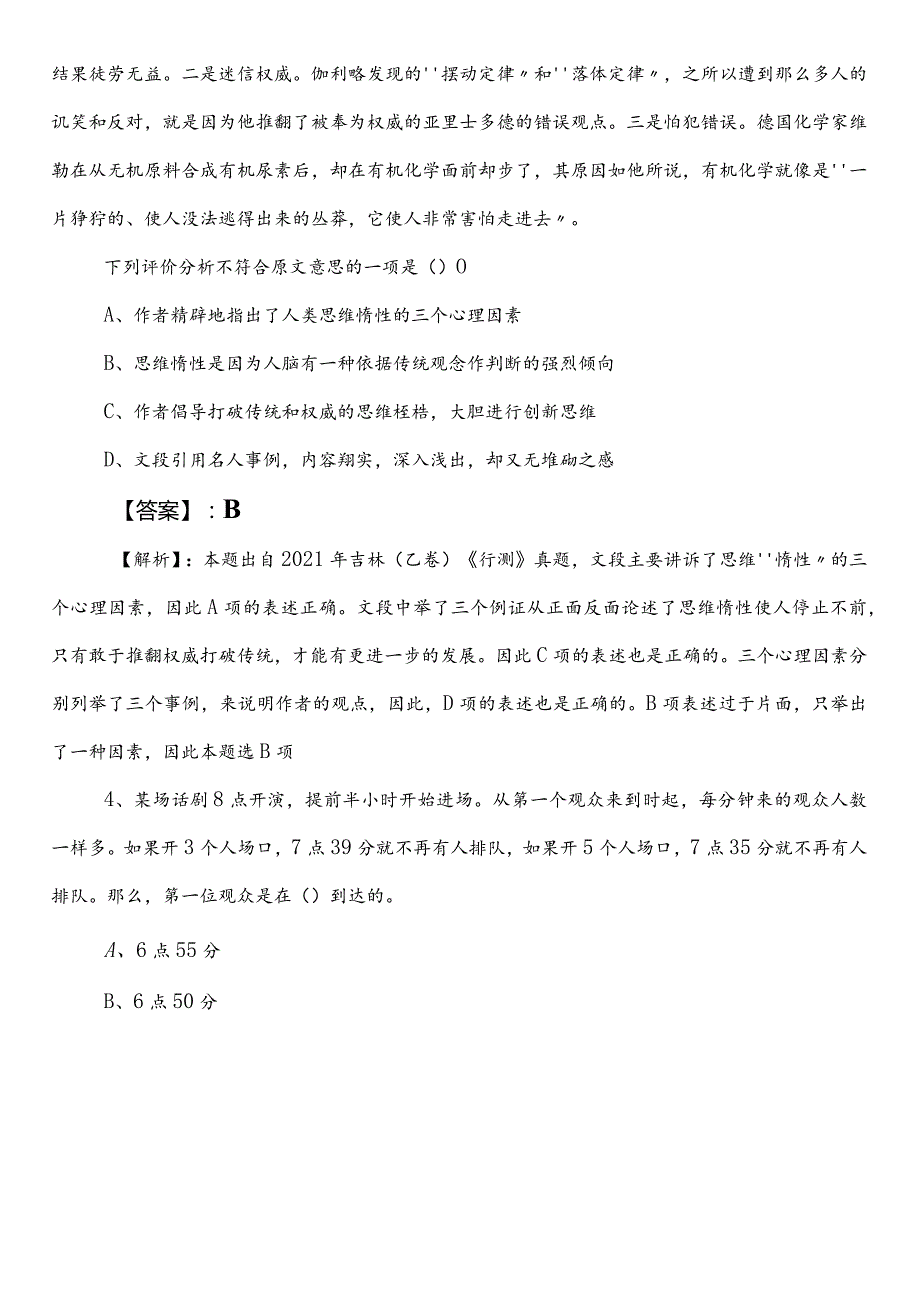 结果徒劳无益。二是迷信权威。伽利略发现的''摆动定律〃和''落体定律〃，之所以遭到那么多人的讥笑和反对，就是因为他推翻了被奉为权威的亚里士多德的错误观点。三是怕犯错误。德国化学家维勒在从无机原料合成有机尿素后，却在有机化学面前却步了，其原因如他所说，有机化学就像是''一片狰狞的、使人没法逃得出来的丛莽，它使人非常害怕走进去〃。

下列评价分析不符合原文意思的一项是（）0

A、作者精辟地指出了人类思维惰性的三个心理因素

B、思维惰性是因为人脑有一种依据传统观念作判断的强烈倾向

C、作者倡导打破传统和权威的思维桎梏，大胆进行创新思维

D、文段引用名人事例，内容翔实，深入浅出，却又无堆砌之感

【答案】：B

【解析】：本题出自2021年吉林（乙卷）《行测》真题，文段主要讲诉了思维''惰性〃的三个心理因素，因此A项的表述正确。文段中举了三个例证从正面反面论述了思维惰性使人停止不前，只有敢于推翻权威打破传统，才能有更进一步的发展。因此C项的表述也是正确的。三个心理因素分别列举了三个事例，来说明作者的观点，因此，D项的表述也是正确的。B项表述过于片面，只举出了一种因素，因此本题选B项

4、某场话剧8点开演，提前半小时开始进场。从第一个观众来到时起，每分钟来的观众人数一样多。如果开3个人场口，7点39分就不再有人排队，如果开5个人场口，7点35分就不再有人排队。那么，第一位观众是在（）到达的。

A、6点55分

B、6点50分